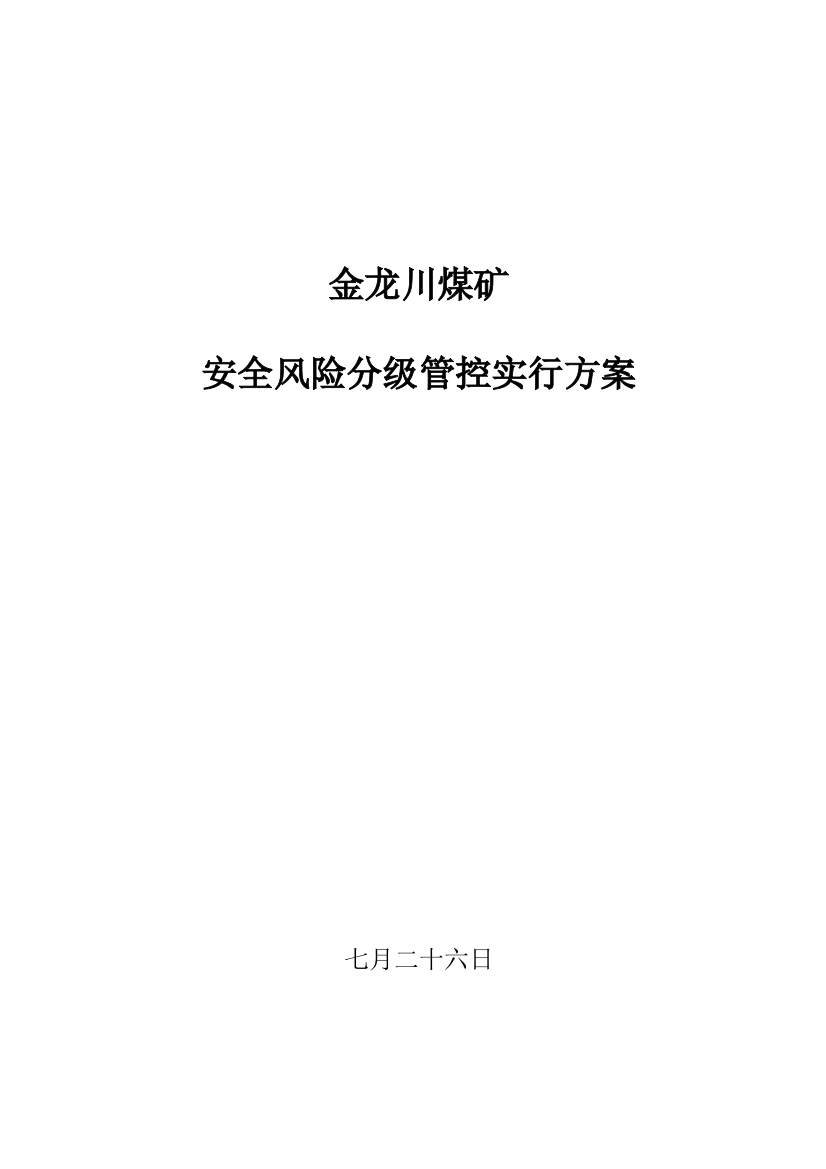 金龙川煤矿

安全风险分级管控实行方案

七月二十六日